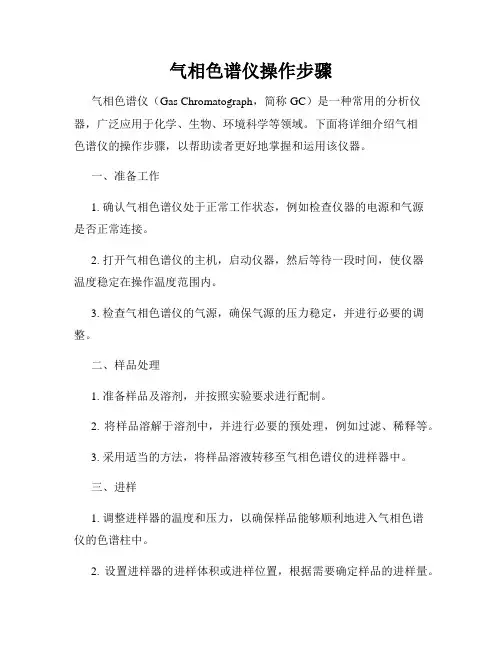 气相色谱仪操作步骤

气相色谱仪（Gas Chromatograph，简称 GC）是一种常用的分析仪器，广泛应用于化学、生物、环境科学等领域。下面将详细介绍气相色谱仪的操作步骤，以帮助读者更好地掌握和运用该仪器。

一、准备工作

1. 确认气相色谱仪处于正常工作状态，例如检查仪器的电源和气源是否正常连接。

2. 打开气相色谱仪的主机，启动仪器，然后等待一段时间，使仪器温度稳定在操作温度范围内。

3. 检查气相色谱仪的气源，确保气源的压力稳定，并进行必要的调整。

二、样品处理

1. 准备样品及溶剂，并按照实验要求进行配制。

2. 将样品溶解于溶剂中，并进行必要的预处理，例如过滤、稀释等。

3. 采用适当的方法，将样品溶液转移至气相色谱仪的进样器中。

三、进样

1. 调整进样器的温度和压力，以确保样品能够顺利地进入气相色谱仪的色谱柱中。

2. 设置进样器的进样体积或进样位置，根据需要确定样品的进样量。